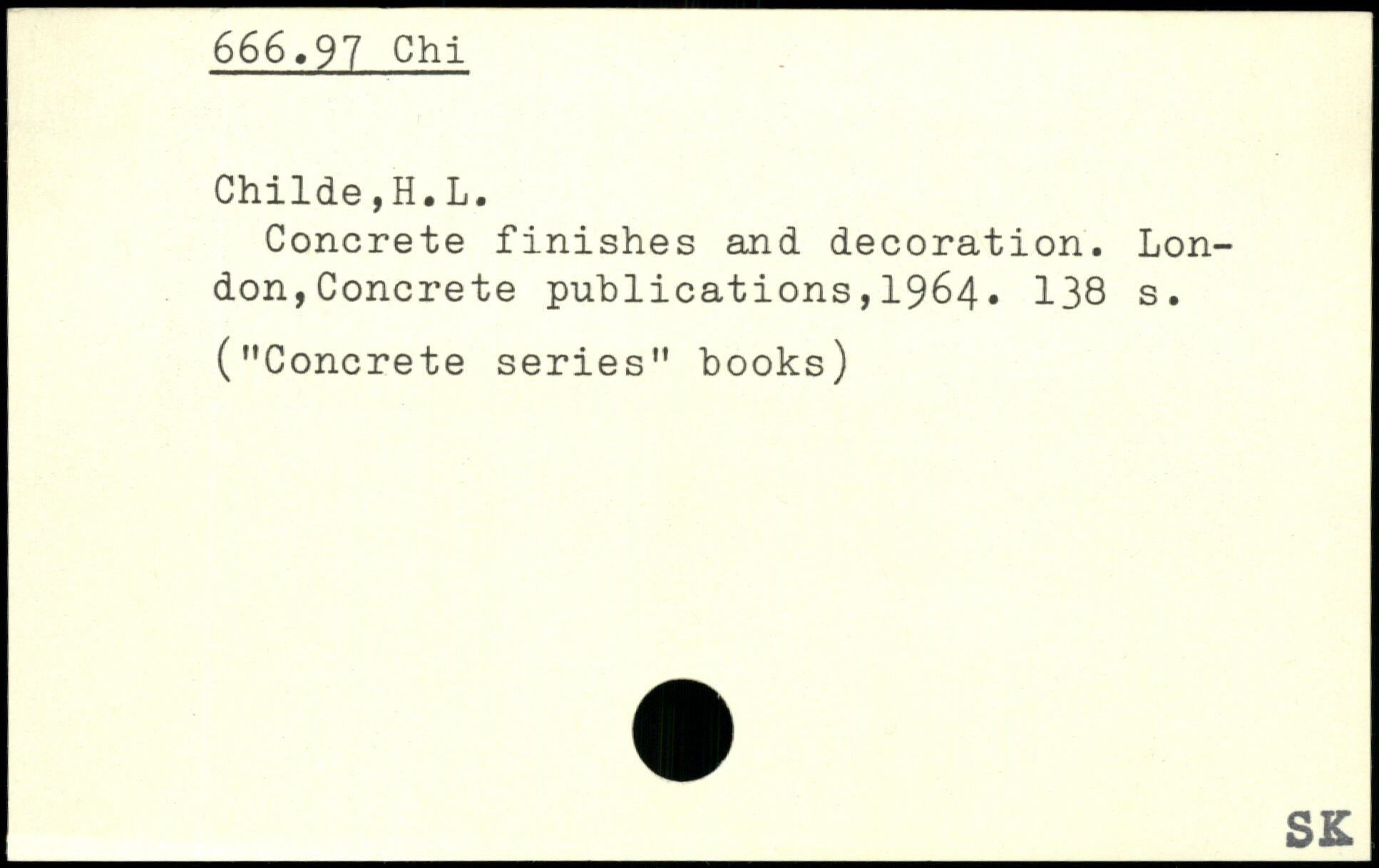 666.97 Chi

Childe,H.L.

Concrete finishes and decoration. London,Concrete publications,1964. 138 s.

("Concrete series" books)

SK